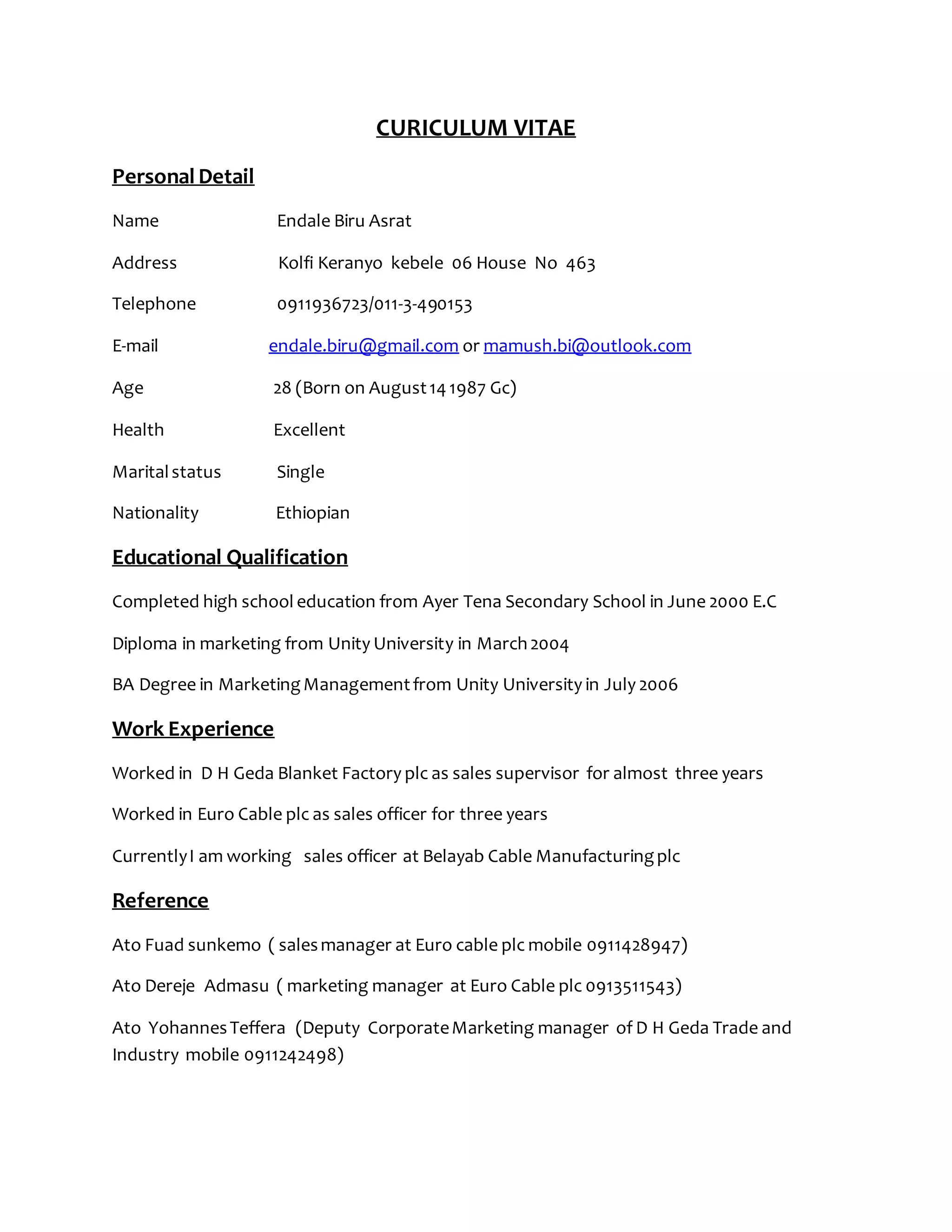 CURICULUM VITAE

Personal Detail

Name Endale Biru Asrat

Address Kolfi Keranyo kebele 06 House No 463

Telephone 0911936723/011-3-490153

E-mail endale.biru@gmail.com or mamush.bi@outlook.com

Age 28 (Born on August 14 1987 Gc)

Health Excellent

Marital status Single

Nationality Ethiopian

Educational Qualification

Completed high school education from Ayer Tena Secondary School in June 2000 E.C

Diploma in marketing from Unity University in March 2004

BA Degree in Marketing Management from Unity University in July 2006

Work Experience

Worked in D H Geda Blanket Factory plc as sales supervisor for almost three years

Worked in Euro Cable plc as sales officer for three years

Currently I am working sales officer at Belayab Cable Manufacturing plc

Reference

Ato Fuad sunkemo ( sales manager at Euro cable plc mobile 0911428947)

Ato Dereje Admasu ( marketing manager at Euro Cable plc 0913511543)

Ato Yohannes Teffera (Deputy Corporate Marketing manager of D H Geda Trade and Industry mobile 0911242498)